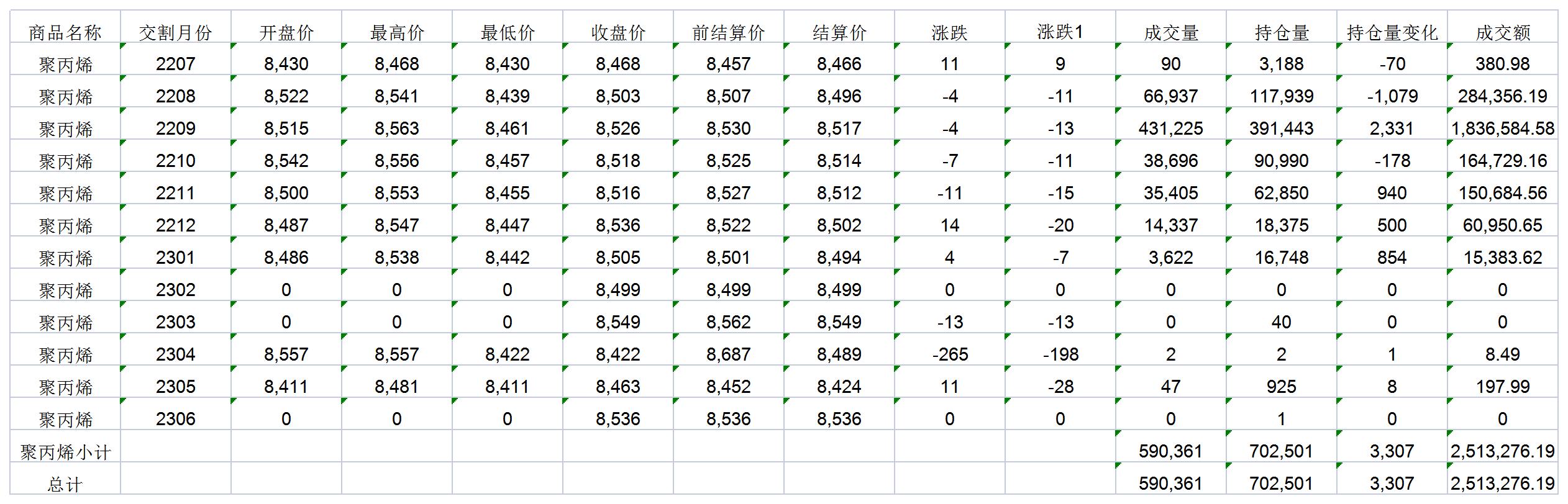 | 商品名称 | 交割月份 | 开盘价 | 最高价 | 最低价 | 收盘价 | 前结算价 | 结算价 | 涨跌 | 涨跌1 | 成交量 | 持仓量 | 持仓量变化 | 成交额 |
|---|---|---|---|---|---|---|---|---|---|---|---|---|---|
| 聚丙烯 | 2207 | 8,430 | 8,468 | 8,430 | 8,468 | 8,457 | 8,466 | 11 | 9 | 90 | 3,188 | -70 | 380.98 |
| 聚丙烯 | 2208 | 8,522 | 8,541 | 8,439 | 8,503 | 8,507 | 8,496 | -4 | -11 | 66,937 | 117,939 | -1,079 | 284,356.19 |
| 聚丙烯 | 2209 | 8,515 | 8,563 | 8,461 | 8,526 | 8,530 | 8,517 | -4 | -13 | 431,225 | 391,443 | 2,331 | 1,836,584.58 |
| 聚丙烯 | 2210 | 8,542 | 8,556 | 8,457 | 8,518 | 8,525 | 8,514 | -7 | -11 | 38,696 | 90,990 | -178 | 164,729.16 |
| 聚丙烯 | 2211 | 8,500 | 8,553 | 8,455 | 8,516 | 8,527 | 8,512 | -11 | -15 | 35,405 | 62,850 | 940 | 150,684.56 |
| 聚丙烯 | 2212 | 8,487 | 8,547 | 8,447 | 8,536 | 8,522 | 8,502 | 14 | -20 | 14,337 | 18,375 | 500 | 60,950.65 |
| 聚丙烯 | 2301 | 8,486 | 8,538 | 8,442 | 8,505 | 8,501 | 8,494 | 4 | -7 | 3,622 | 16,748 | 854 | 15,383.62 |
| 聚丙烯 | 2302 | 0 | 0 | 0 | 8,499 | 8,499 | 8,499 | 0 | 0 | 0 | 0 | 0 | 0 |
| 聚丙烯 | 2303 | 0 | 0 | 0 | 8,549 | 8,562 | 8,549 | -13 | -13 | 0 | 40 | 0 | 0 |
| 聚丙烯 | 2304 | 8,557 | 8,557 | 8,422 | 8,422 | 8,687 | 8,489 | -265 | -198 | 2 | 2 | 1 | 8.49 |
| 聚丙烯 | 2305 | 8,411 | 8,481 | 8,411 | 8,463 | 8,452 | 8,424 | 11 | -28 | 47 | 925 | 8 | 197.99 |
| 聚丙烯 | 2306 | 0 | 0 | 0 | 8,536 | 8,536 | 8,536 | 0 | 0 | 0 | 1 | 0 | 0 |
| 聚丙烯小计 | | | | | | | | | | 590,361 | 702,501 | 3,307 | 2,513,276.19 |
| 总计 | | | | | | | | | | 590,361 | 702,501 | 3,307 | 2,513,276.19 |